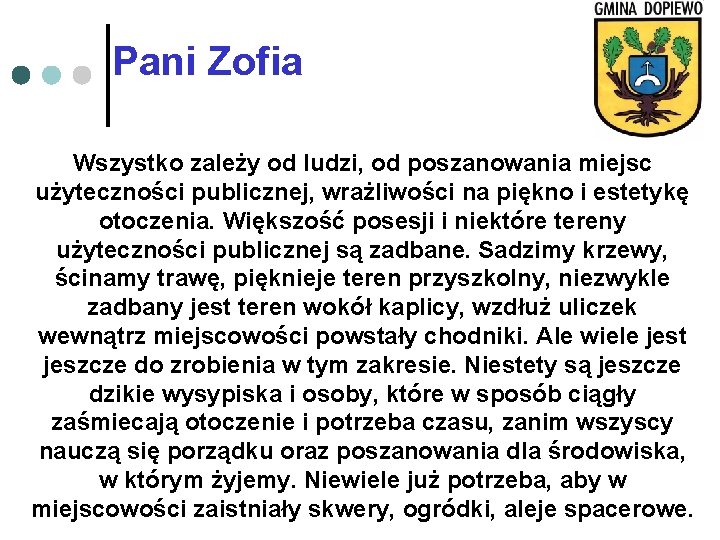 Pani Zofia

GMINA DOPIEWO

Wszystko zależy od ludzi, od poszanowania miejsc użyteczności publicznej, wrażliwości na piękno i estetykę otoczenia. Większość posesji i niektóre tereny użyteczności publicznej są zadbane. Sadzimy krzewy, ścinamy trawę, pięknieje teren przyszkolny, niezwykle zadbany jest teren wokół kaplicy, wzdłuż uliczek wewnątrz miejscowości powstały chodniki. Ale wiele jest jeszcze do zrobienia w tym zakresie. Niestety są jeszcze dzikie wysypiska i osoby, które w sposób ciągły zaśmiecają otoczenie i potrzeba czasu, zanim wszyscy nauczą się porządku oraz poszanowania dla środowiska, w którym żyjemy. Niewiele już potrzeba, aby w miejscowości zaistniały skwery, ogródki, aleje spacerowe.